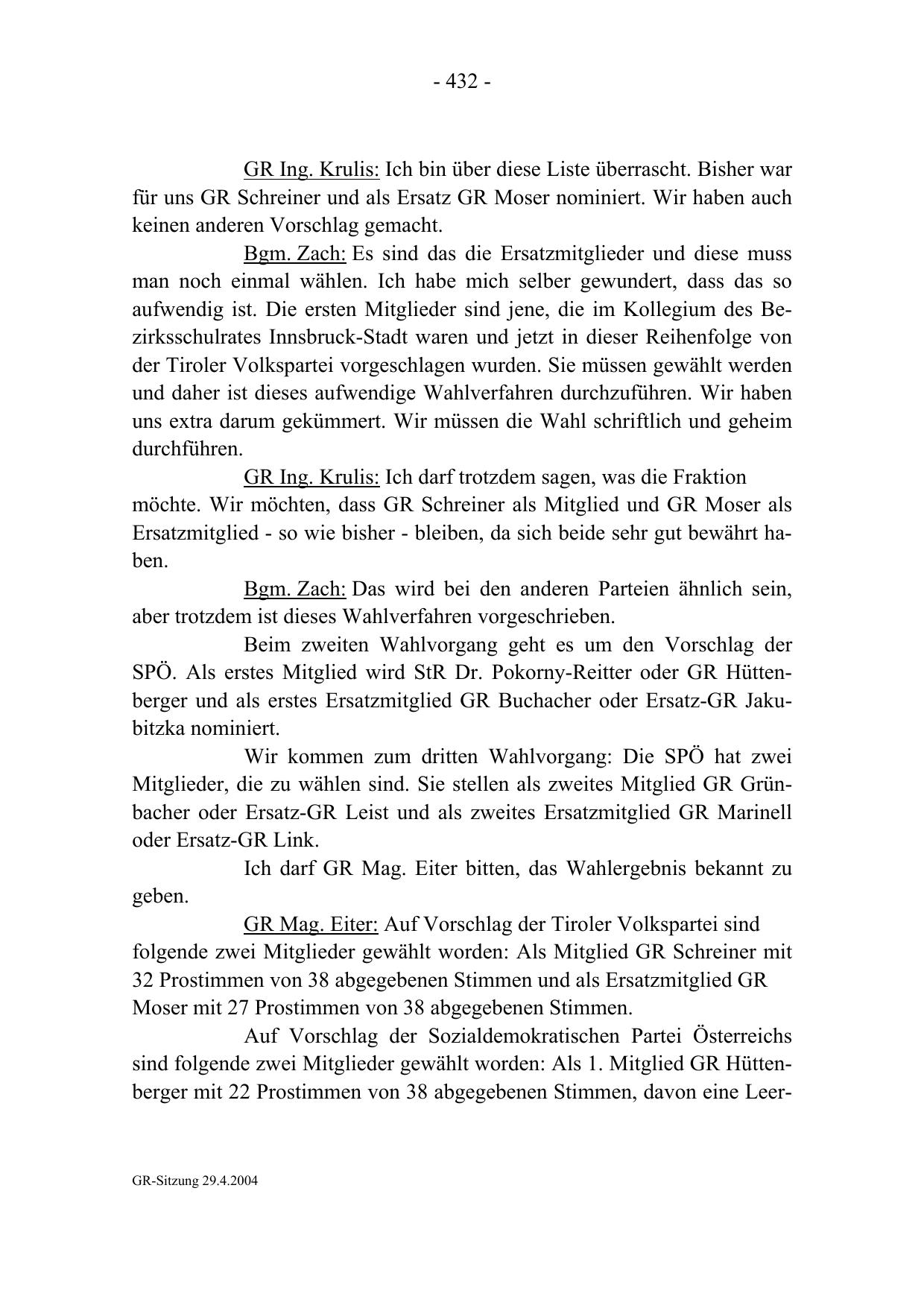 - 432 -

GR Ing. Krulis: Ich bin über diese Liste überrascht. Bisher war für uns GR Schreiner und als Ersatz GR Moser nominiert. Wir haben auch keinen anderen Vorschlag gemacht.

Bgm. Zach: Es sind das die Ersatzmitglieder und diese muss man noch einmal wählen. Ich habe mich selber gewundert, dass das so aufwendig ist. Die ersten Mitglieder sind jene, die im Kollegium des Bezirksschulrates Innsbruck-Stadt waren und jetzt in dieser Reihenfolge von der Tiroler Volkspartei vorgeschlagen wurden. Sie müssen gewählt werden und daher ist dieses aufwendige Wahlverfahren durchzuführen. Wir haben uns extra darum gekümmert. Wir müssen die Wahl schriftlich und geheim durchführen.

GR Ing. Krulis: Ich darf trotzdem sagen, was die Fraktion möchte. Wir möchten, dass GR Schreiner als Mitglied und GR Moser als Ersatzmitglied - so wie bisher - bleiben, da sich beide sehr gut bewährt haben.

Bgm. Zach: Das wird bei den anderen Parteien ähnlich sein, aber trotzdem ist dieses Wahlverfahren vorgeschrieben.

Beim zweiten Wahlvorgang geht es um den Vorschlag der SPÖ. Als erstes Mitglied wird StR Dr. Pokorny-Reitter oder GR Hüttenberger und als erstes Ersatzmitglied GR Buchacher oder Ersatz-GR Jakubitzka nominiert.

Wir kommen zum dritten Wahlvorgang: Die SPÖ hat zwei Mitglieder, die zu wählen sind. Sie stellen als zweites Mitglied GR Grünbacher oder Ersatz-GR Leist und als zweites Ersatzmitglied GR Marinell oder Ersatz-GR Link.

Ich darf GR Mag. Eiter bitten, das Wahlergebnis bekannt zu geben.

GR Mag. Eiter: Auf Vorschlag der Tiroler Volkspartei sind folgende zwei Mitglieder gewählt worden: Als Mitglied GR Schreiner mit 32 Prostimmen von 38 abgegebenen Stimmen und als Ersatzmitglied GR Moser mit 27 Prostimmen von 38 abgegebenen Stimmen.

Auf Vorschlag der Sozialdemokratischen Partei Österreichs sind folgende zwei Mitglieder gewählt worden: Als 1. Mitglied GR Hüttenberger mit 22 Prostimmen von 38 abgegebenen Stimmen, davon eine Leer-

GR-Sitzung 29.4.2004